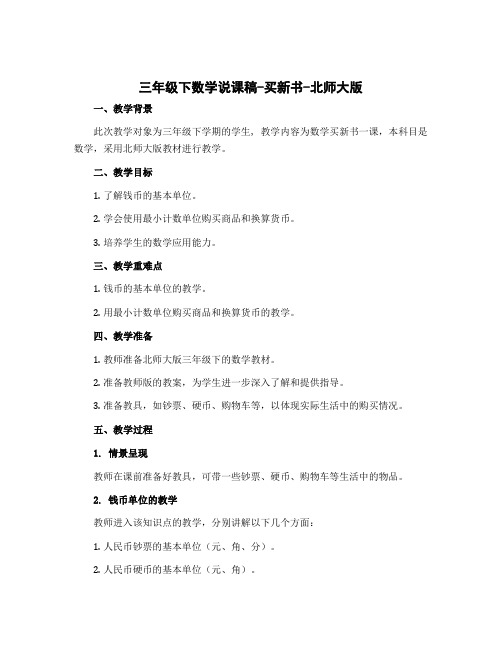 三年级下数学说课稿-买新书-北师大版

一、教学背景

此次教学对象为三年级下学期的学生，教学内容为数学买新书一课，本科目是数学，采用北师大版教材进行教学。

二、教学目标

1. 了解钱币的基本单位。

2. 学会使用最小计数单位购买商品和换算货币。

3. 培养学生的数学应用能力。

三、教学重难点

1. 钱币的基本单位的教学。

2. 用最小计数单位购买商品和换算货币的教学。

四、教学准备

1. 教师准备北师大版三年级下的数学教材。

2. 准备教师版的教案，为学生进一步深入了解和提供指导。

3. 准备教具，如钞票、硬币、购物车等，以体现实际生活中的购买情况。

五、教学过程

1. 情景呈现

教师在课前准备好教具，可带一些钞票、硬币、购物车等生活中的物品。

2. 钱币单位的教学

教师进入该知识点的教学，分别讲解以下几个方面：

1. 人民币钞票的基本单位（元、角、分）。

2. 人民币硬币的基本单位（元、角）。